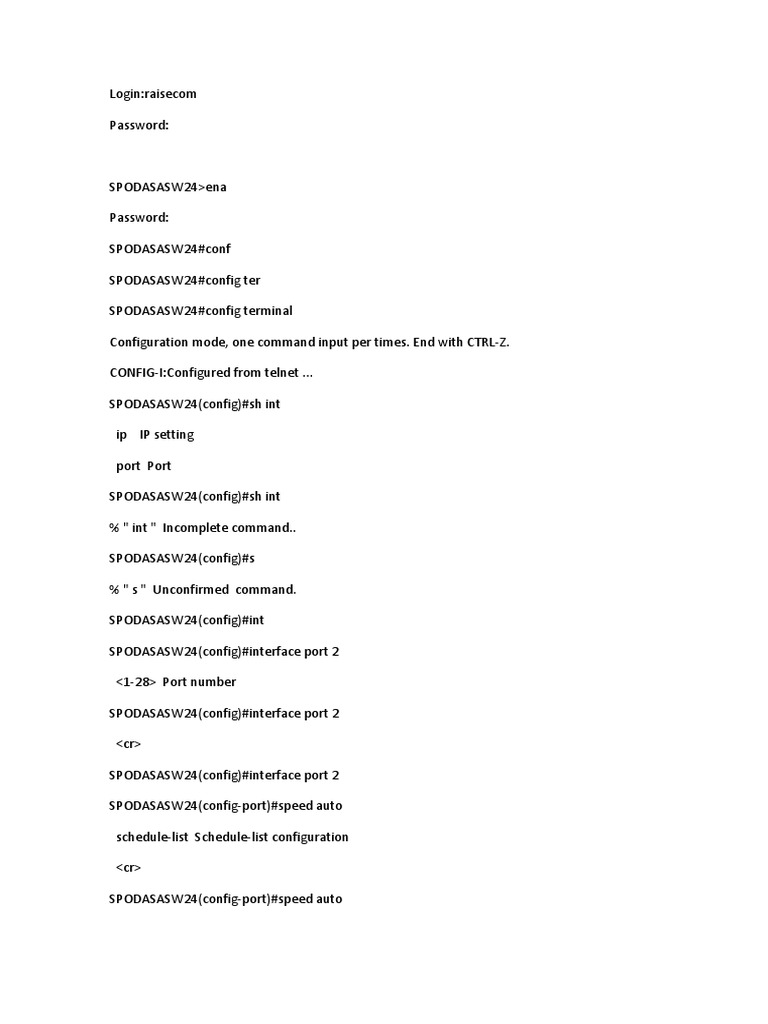 Login:raisecom

Password:

SPODASASW24>ena

Password:

SPODASASW24#conf

SPODASASW24#config ter

SPODASASW24#config terminal

Configuration mode, one command input per times. End with CTRL-Z.

CONFIG-I:Configured from telnet ...

SPODASASW24(config)#sh int

ip IP setting

port Port

SPODASASW24(config)#sh int

% " int " Incomplete command..

SPODASASW24(config)#s

% " s " Unconfirmed command.

SPODASASW24(config)#int

SPODASASW24(config)#interface port 2

<1-28> Port number

SPODASASW24(config)#interface port 2

<cr>

SPODASASW24(config)#interface port 2

SPODASASW24(config-port)#speed auto

schedule-list Schedule-list configuration

<cr>

SPODASASW24(config-port)#speed auto